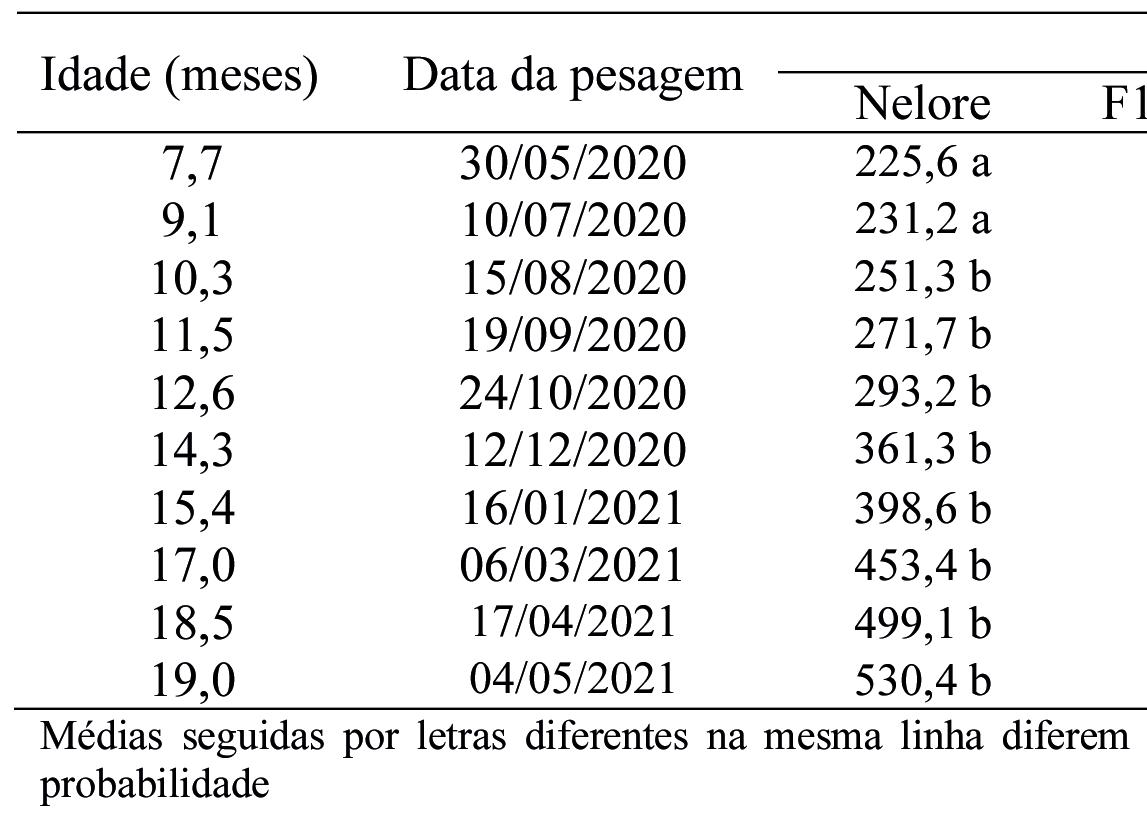 | Idade (meses) | Data da pesagem | Nelore | F1 |
|---|---|---|---|
| 7,7 | 30/05/2020 | 225,6 a | |
| 9,1 | 10/07/2020 | 231,2 a | |
| 10,3 | 15/08/2020 | 251,3 b | |
| 11,5 | 19/09/2020 | 271,7 b | |
| 12,6 | 24/10/2020 | 293,2 b | |
| 14,3 | 12/12/2020 | 361,3 b | |
| 15,4 | 16/01/2021 | 398,6 b | |
| 17,0 | 06/03/2021 | 453,4 b | |
| 18,5 | 17/04/2021 | 499,1 b | |
| 19,0 | 04/05/2021 | 530,4 b | |

Médias seguidas por letras diferentes na mesma linha diferem probabilidade